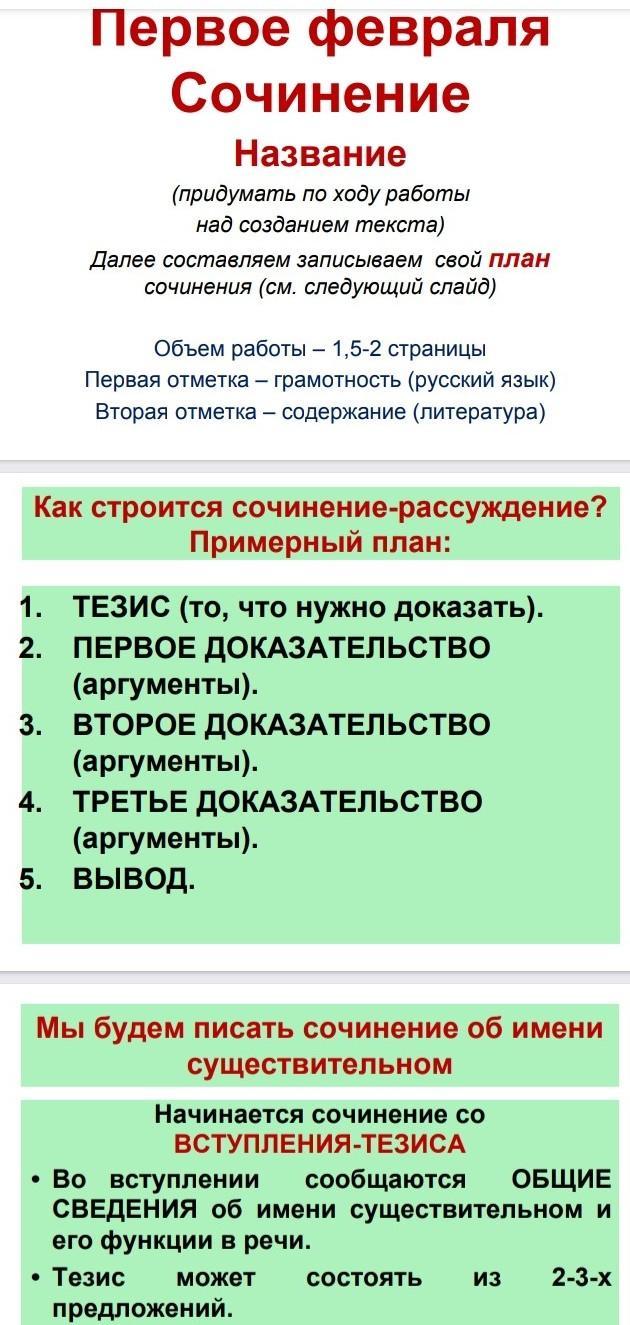 Первое февраля
Сочинение

Название
(придумать по ходу работы над созданием текста)
Далее составляем записываем свой план сочинения (см. следующий слайд)

Объем работы – 1,5-2 страницы
Первая отметка – грамотность (русский язык)
Вторая отметка – содержание (литература)

Как строится сочинение-рассуждение?
Примерный план:

1. ТЕЗИС (то, что нужно доказать).
2. ПЕРВОЕ ДОКАЗАТЕЛЬСТВО (аргументы).
3. ВТОРОЕ ДОКАЗАТЕЛЬСТВО (аргументы).
4. ТРЕТЬЕ ДОКАЗАТЕЛЬСТВО (аргументы).
5. ВЫВОД.

Мы будем писать сочинение об имени существительном

Начинается сочинение со ВСТУПЛЕНИЯ-ТЕЗИСА
• Во вступлении сообщаются ОБЩИЕ СВЕДЕНИЯ об имени существительном и его функции в речи.
• Тезис может состоять из 2-3-х предложений.